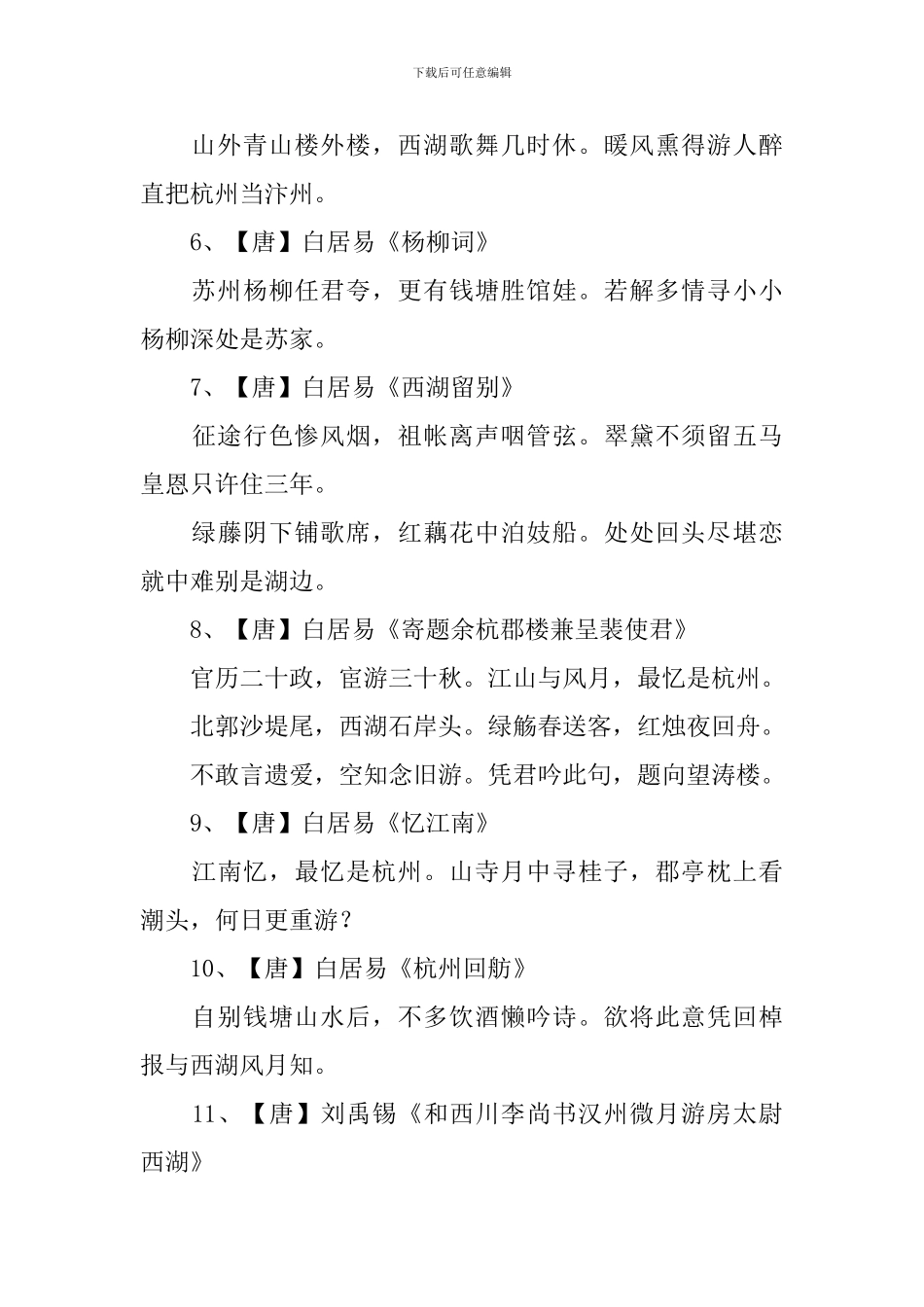 下载后可任意编辑

山外青山楼外楼，西湖歌舞几时休。暖风熏得游人醉直把杭州当汴州。

6、【唐】白居易《杨柳词》

苏州杨柳任君夸，更有钱塘胜馆娃。若解多情寻小小杨柳深处是苏家。

7、【唐】白居易《西湖留别》

征途行色惨风烟，祖帐离声咽管弦。翠黛不须留五马皇恩只许住三年。

绿藤阴下铺歌席，红藕花中泊妓船。处处回头尽堪恋就中难别是湖边。

8、【唐】白居易《寄题余杭郡楼兼呈裴使君》

官历二十政，宦游三十秋。江山与风月，最忆是杭州。

北郭沙堤尾，西湖石岸头。绿觞春送客，红烛夜回舟。

不敢言遗爱，空知念旧游。凭君吟此句，题向望涛楼。

9、【唐】白居易《忆江南》

江南忆，最忆是杭州。山寺月中寻桂子，郡亭枕上看潮头，何日更重游？

10、【唐】白居易《杭州回舫》

自别钱塘山水后，不多饮酒懒吟诗。欲将此意凭回棹报与西湖风月知。

11、【唐】刘禹锡《和西川李尚书汉州微月游房太尉西湖》